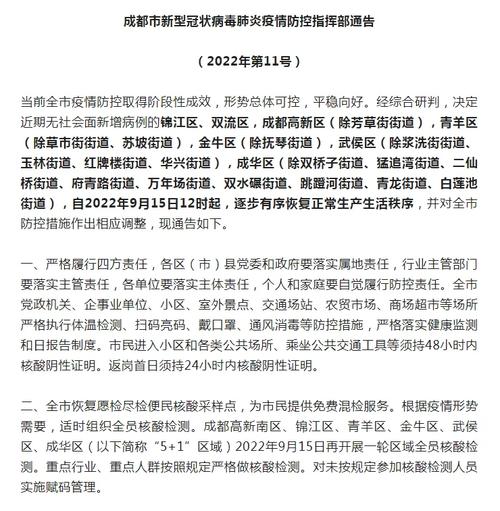 成都市新型冠状病毒肺炎疫情防控指挥部通告

（2022年第11号）

当前全市疫情防控取得阶段性成效，形势总体可控，平稳向好。经综合研判，决定近期无社会面新增病例的锦江区、双流区，成都高新区（除芳草街街道），青羊区（除草市街街道、苏坡街道），金牛区（除抚琴街道），武侯区（除浆洗街街道、玉林街道、红牌楼街道、华兴街道），成华区（除双桥子街道、猛追湾街道、二仙桥街道、府青路街道、万年场街道、双水碾街道、跳蹬河街道、青龙街道、白莲池街道），自2022年9月15日12时起，逐步有序恢复正常生产生活秩序，并对全市防控措施作出相应调整，现通告如下。

一、严格履行四方责任，各区（市）县党委和政府要落实属地责任，行业主管部门要落实主管责任，各单位要落实主体责任，个人和家庭要自觉履行防控责任。全市党政机关、企事业单位、小区、室外景点、交通场站、农贸市场、商场超市等场所严格执行体温检测、扫码亮码、戴口罩、通风消毒等防控措施，严格落实健康监测和日报告制度。市民进入小区和各类公共场所、乘坐公共交通工具等须持48小时内核酸阴性证明。返岗首日须持24小时内核酸阴性证明。

二、全市恢复愿检尽检便民核酸采样点，为市民提供免费混检服务。根据疫情形势需要，适时组织全员核酸检测。成都高新南区、锦江区、青羊区、金牛区、武侯区、成华区（以下简称“5+1”区域）2022年9月15日再开展一轮区域全员核酸检测。重点行业、重点人群按照规定严格做核酸检测。对未按规定参加核酸检测人员实施赋码管理。